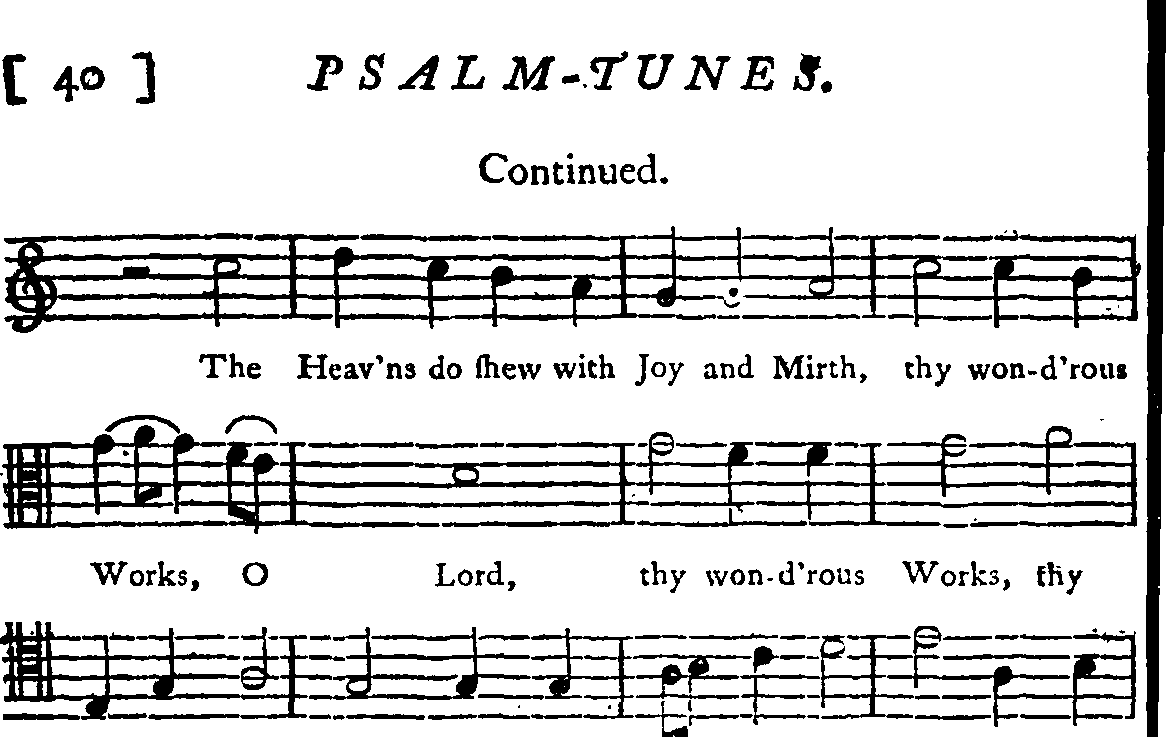 [ 40 ] PSALM-TUNES.

Continued.

The Heav'ns do ſhew with Joy and Mirth, thy won-d'rous

Works, O Lord, thy won-d'rous Works, thy